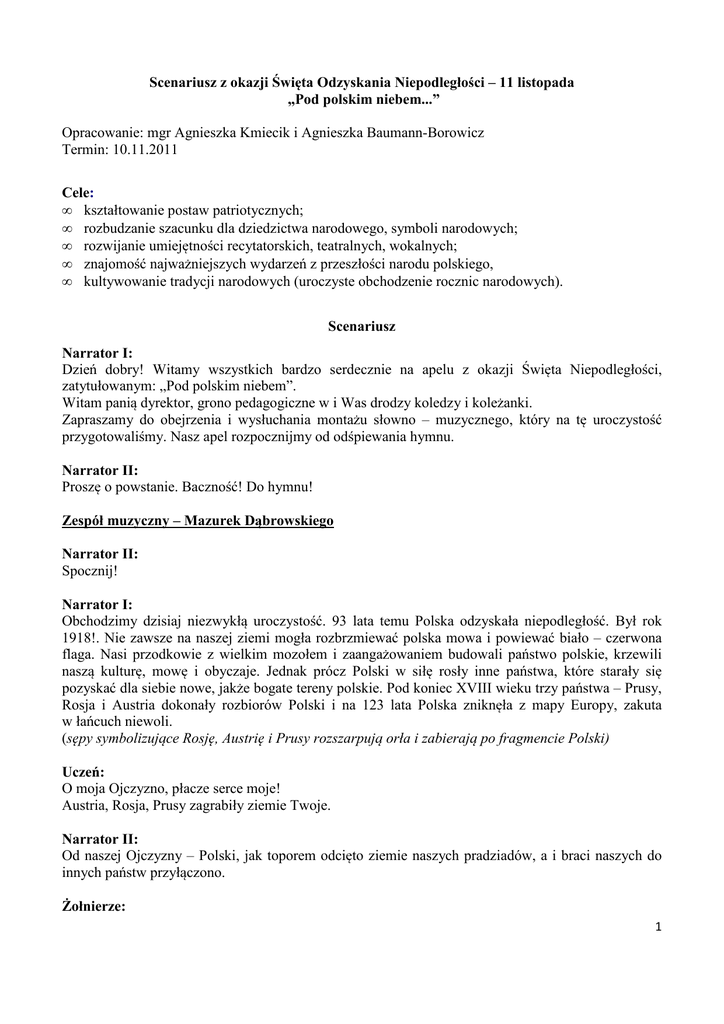 Scenariusz z okazji Święta Odzyskania Niepodległości – 11 listopada
„Pod polskim niebem...”

Opracowanie: mgr Agnieszka Kmiecik i Agnieszka Baumann-Borowicz
Termin: 10.11.2011

Cele:
∞ kształtowanie postaw patriotycznych;
∞ rozbudzanie szacunku dla dziedzictwa narodowego, symboli narodowych;
∞ rozwijanie umiejętności recytatorskich, teatralnych, wokalnych;
∞ znajomość najważniejszych wydarzeń z przeszłości narodu polskiego,
∞ kultywowanie tradycji narodowych (uroczyste obchodzenie rocznic narodowych).

Scenariusz

Narrator I:
Dzień dobry! Witamy wszystkich bardzo serdecznie na apelu z okazji Święta Niepodległości, zatytułowanym: „Pod polskim niebem”.
Witam panią dyrektor, grono pedagogiczne w i Was drodzy koledzy i koleżanki.
Zapraszamy do obejrzenia i wysłuchania montażu słowno – muzycznego, który na tę uroczystość przygotowaliśmy. Nasz apel rozpocznijmy od odśpiewania hymnu.

Narrator II:
Proszę o powstanie. Baczność! Do hymnu!

Zespół muzyczny – Mazurek Dąbrowskiego

Narrator II:
Spocznij!

Narrator I:
Obchodzimy dzisiaj niezwykłą uroczystość. 93 lata temu Polska odzyskała niepodległość. Był rok 1918!. Nie zawsze na naszej ziemi mogła rozbrzmiewać polska mowa i powiewać biało – czerwona flaga. Nasi przodkowie z wielkim mozołem i zaangażowaniem budowali państwo polskie, krzewili naszą kulturę, mowę i obyczaje. Jednak prócz Polski w siłę rosły inne państwa, które starały się pozyskać dla siebie nowe, jakże bogate tereny polskie. Pod koniec XVIII wieku trzy państwa – Prusy, Rosja i Austria dokonały rozbiorów Polski i na 123 lata Polska zniknęła z mapy Europy, zakuta w łańcuch niewoli.
(sępy symbolizujące Rosję, Austrię i Prusy rozszarpują orła i zabierają po fragmencie Polski)

Uczeń:
O moja Ojczyzno, płacze serce moje!
Austria, Rosja, Prusy zagrabiły ziemie Twoje.

Narrator II:
Od naszej Ojczyzny – Polski, jak toporem odcięto ziemie naszych pradziadów, a i braci naszych do innych państw przyłączono.

Żołnierze:

1